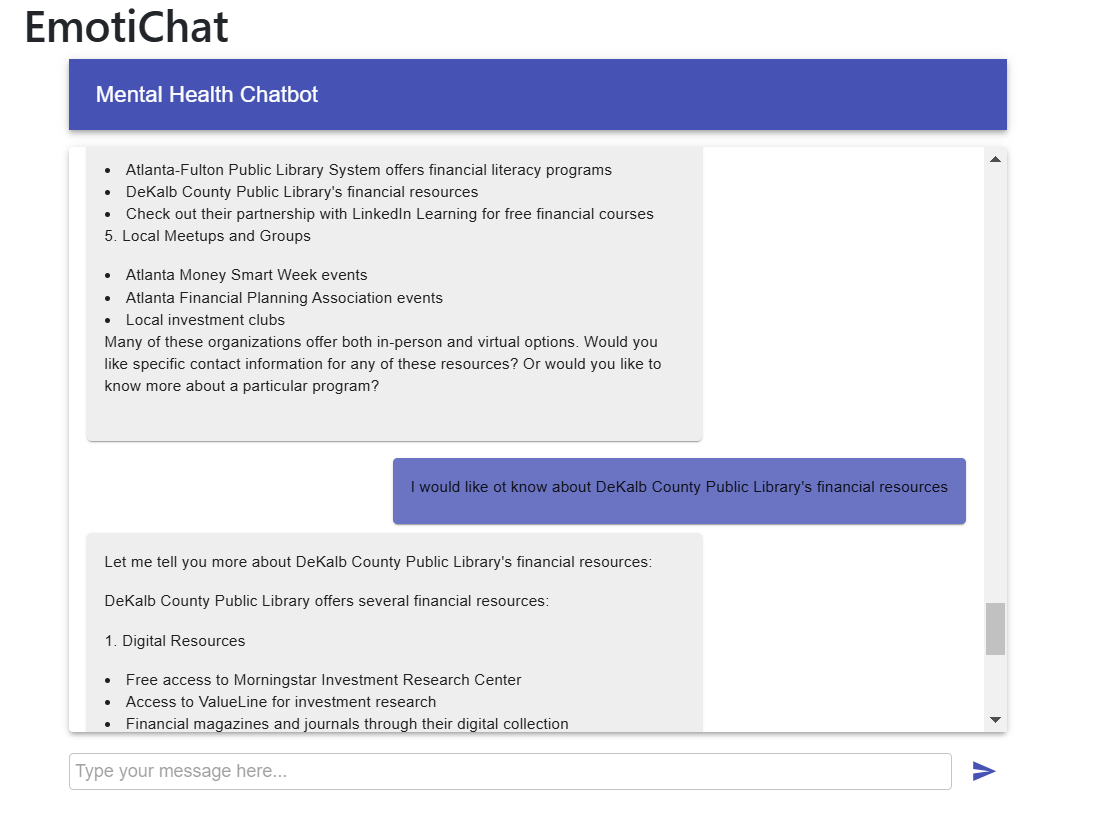 EmotiChat

Mental Health Chatbot

- Atlanta-Fulton Public Library System offers financial literacy programs
- DeKalb County Public Library's financial resources
- Check out their partnership with LinkedIn Learning for free financial courses

5. Local Meetups and Groups

- Atlanta Money Smart Week events
- Atlanta Financial Planning Association events
- Local investment clubs

Many of these organizations offer both in-person and virtual options. Would you like specific contact information for any of these resources? Or would you like to know more about a particular program?

I would like ot know about DeKalb County Public Library's financial resources

Let me tell you more about DeKalb County Public Library's financial resources:

DeKalb County Public Library offers several financial resources:

1. Digital Resources

- Free access to Morningstar Investment Research Center
- Access to ValueLine for investment research
- Financial magazines and journals through their digital collection

Type your message here...